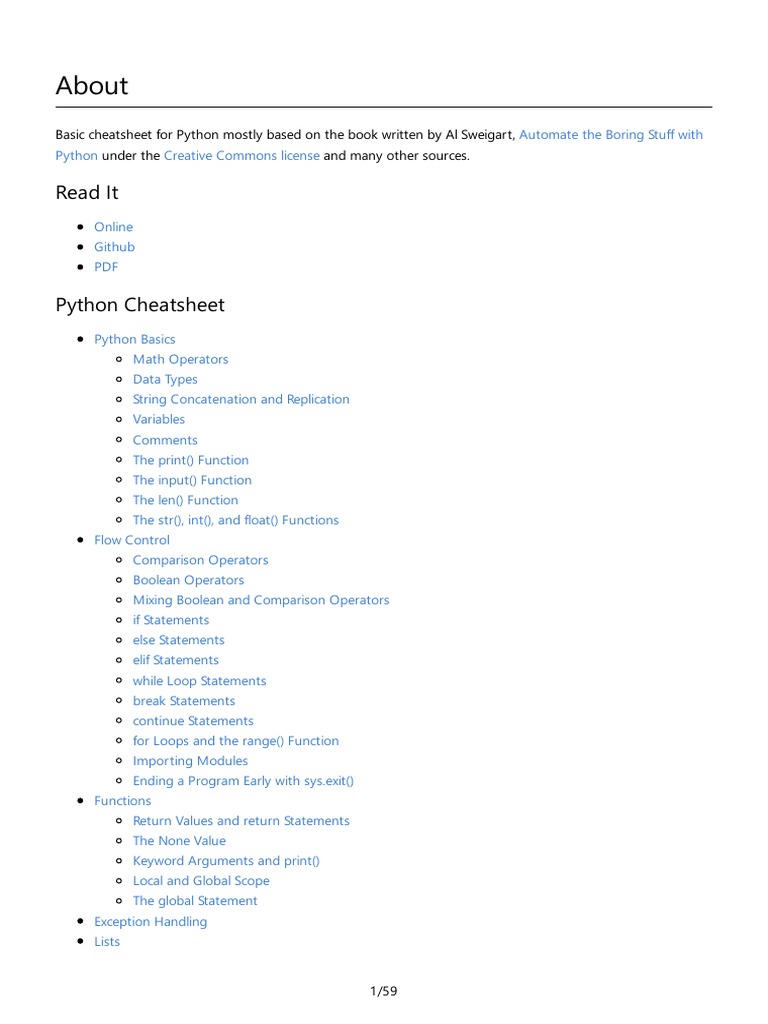 About

Basic cheatsheet for Python mostly based on the book written by Al Sweigart, Automate the Boring Stuff with Python under the Creative Commons license and many other sources.

Read It

- Online
- Github
- PDF

Python Cheatsheet

- Python Basics
  - Math Operators
  - Data Types
  - String Concatenation and Replication
  - Variables
  - Comments
  - The print() Function
  - The input() Function
  - The len() Function
  - The str(), int(), and float() Functions
- Flow Control
  - Comparison Operators
  - Boolean Operators
  - Mixing Boolean and Comparison Operators
  - if Statements
  - else Statements
  - elif Statements
  - while Loop Statements
  - break Statements
  - continue Statements
  - for Loops and the range() Function
  - Importing Modules
  - Ending a Program Early with sys.exit()
- Functions
  - Return Values and return Statements
  - The None Value
  - Keyword Arguments and print()
  - Local and Global Scope
  - The global Statement
- Exception Handling
- Lists

1/59